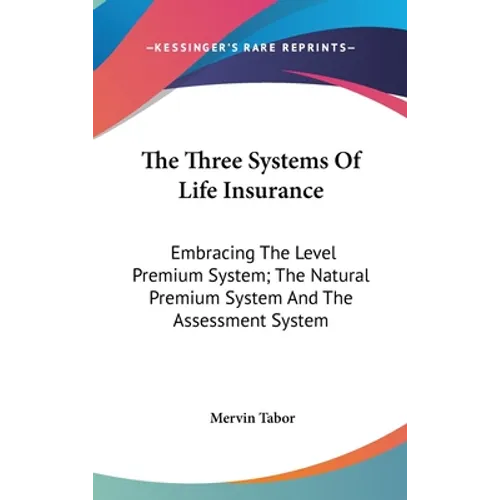 —KESSINGER'S RARE REPRINTS—

The Three Systems Of Life Insurance

Embracing The Level Premium System; The Natural Premium System And The Assessment System

Mervin Tabor